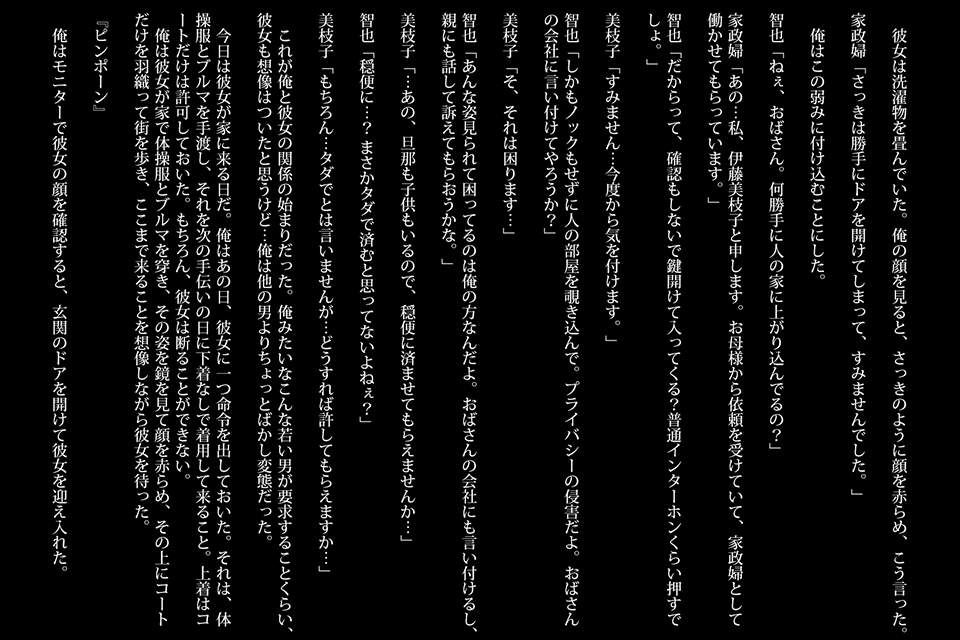 彼女は洗濯物を畳んでいた。俺の顔を見ると、さっきのように顔を赤らめ、こう言った。

家政婦「さっきは勝手にドアを開けてしまって、すみませんでした。」

俺はこの弱みに付け込むことにした。

智也「ねぇ、おばさん。何勝手に人の家に上がり込んでるの？」

家政婦「あの…私、伊藤美枝子と申します。お母様から依頼を受けていて、家政婦として働かせてもらっています。」

智也「だからって、確認もしないで鍵開けて入ってくる？普通インターホンくらい押すでしょ。」

美枝子「すみません…今度から気を付けます。」

智也「しかもノックもせずに人の部屋を覗き込んで。プライバシーの侵害だよ。おばさんの会社に言い付けてやろうか？」

美枝子「そ、それは困ります…」

智也「あんな姿見られて困ってるのは俺の方なんだよ。おばさんの会社にも言い付けるし、親にも話して訴えてもらおうかな。」

美枝子「…あの、旦那も子供もいるので、穏便に済ませてもらえませんか…」

智也「穏便に…？まさかタダで済むと思ってないよねぇ？」

美枝子「もちろん…タダでとは言いませんが…どうすれば許してもらえますか…」

これが俺と彼女の関係の始まりだった。俺みたいなこんな若い男が要求することくらい、彼女も想像はついたと思うけど…俺は他の男よりちょっとばかし変態だった。

今日は彼女が家に来る日だ。俺はあの日、彼女に一つ命令を出しておいた。それは、体操服とブルマを手渡し、それを次の手伝いの日に下着なしで着用して来ること。上着はコートだけは許可しておいた。もちろん、彼女は断ることができない。

俺は彼女が家で体操服とブルマを穿き、その姿を鏡を見て顔を赤らめ、その上にコートだけを羽織って街を歩き、ここまで来ることを想像しながら彼女を待った。

『ピンポーン』

俺はモニターで彼女の顔を確認すると、玄関のドアを開けて彼女を迎え入れた。